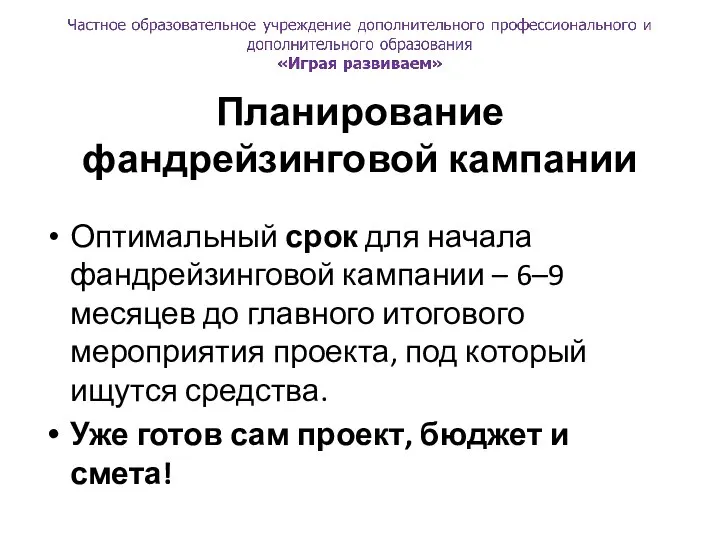 Частное образовательное учреждение дополнительного профессионального и дополнительного образования
«Играя развиваем»

Планирование фандрейзинговой кампании

• Оптимальный срок для начала фандрейзинговой кампании – 6–9 месяцев до главного итогового мероприятия проекта, под который ищутся средства.
• Уже готов сам проект, бюджет и смета!